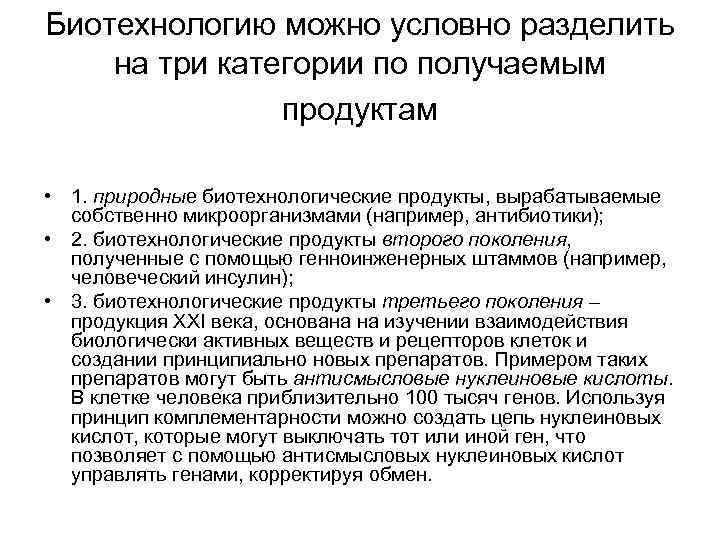 Биотехнологию можно условно разделить на три категории по получаемым продуктам

• 1. природные биотехнологические продукты, вырабатываемые собственно микроорганизмами (например, антибиотики);
• 2. биотехнологические продукты второго поколения, полученные с помощью генноинженерных штаммов (например, человеческий инсулин);
• 3. биотехнологические продукты третьего поколения – продукция XXI века, основана на изучении взаимодействия биологически активных веществ и рецепторов клеток и создании принципиально новых препаратов. Примером таких препаратов могут быть антисмысловые нуклеиновые кислоты. В клетке человека приблизительно 100 тысяч генов. Используя принцип комплементарности можно создать цепь нуклеиновых кислот, которые могут выключать тот или иной ген, что позволяет с помощью антисмысловых нуклеиновых кислот управлять генами, корректируя обмен.